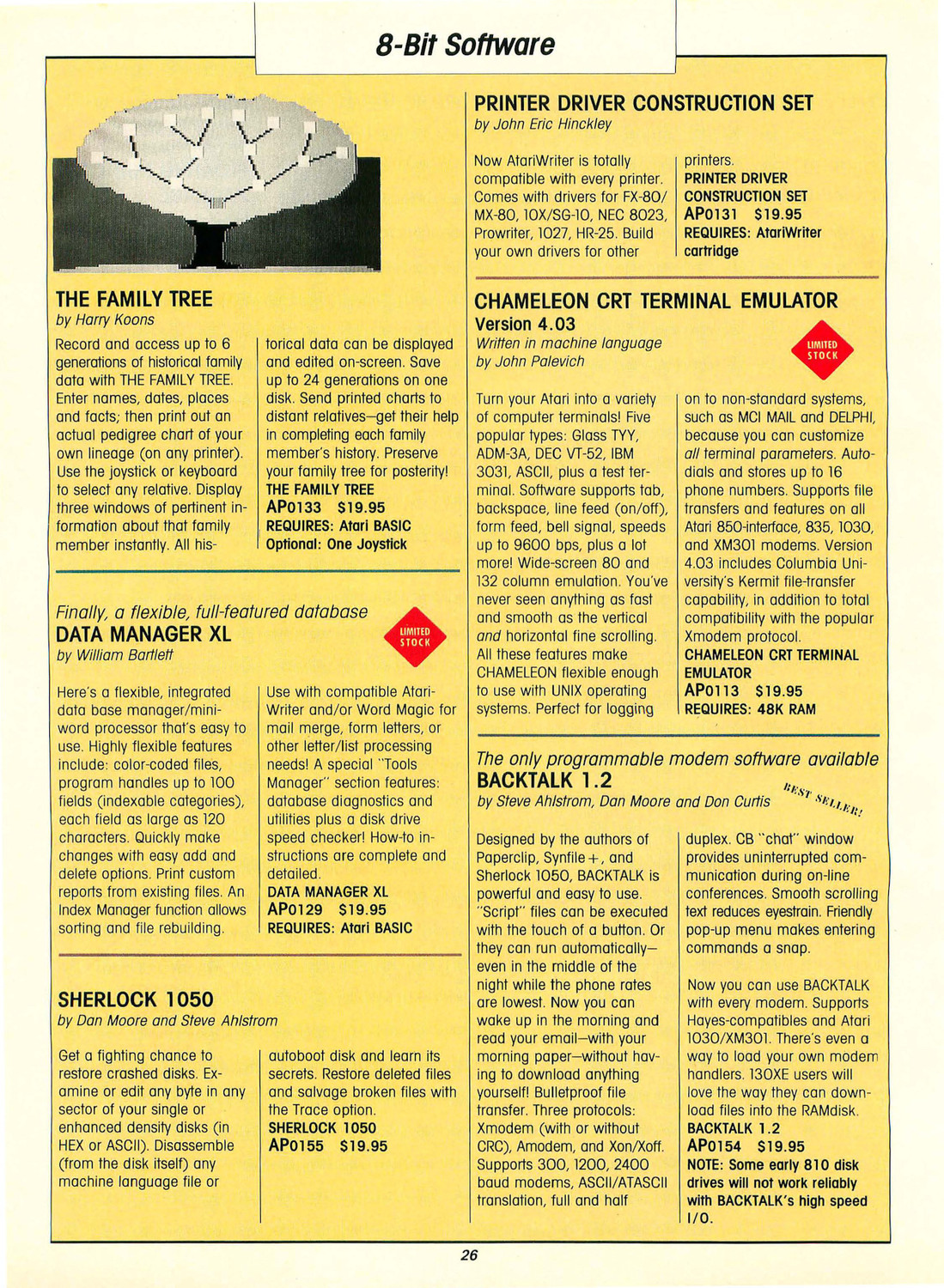 8-Bit Software

THE FAMILY TREE
by Harry Koons

Record and access up to 6 generations of historical family data with THE FAMILY TREE. Enter names, dates, places and facts; then print out an actual pedigree chart of your own lineage (on any printer). Use the joystick or keyboard to select any relative. Display three windows of pertinent information about that family member instantly. All historical data can be displayed and edited on-screen. Save up to 24 generations on one disk. Send printed charts to distant relatives—get their help in completing each family member's history. Preserve your family tree for posterity!
THE FAMILY TREE
AP0133 $19.95
REQUIRES: Atari BASIC
Optional: One Joystick

Finally, a flexible, full-featured database
DATA MANAGER XL
by William Bartlett

LIMITED STOCK

Here's a flexible, integrated data base manager/mini-word processor that's easy to use. Highly flexible features include: color-coded files, program handles up to 100 fields (indexable categories), each field as large as 120 characters. Quickly make changes with easy add and delete options. Print custom reports from existing files. An Index Manager function allows sorting and file rebuilding. Use with compatible AtariWriter and/or Word Magic for mail merge, form letters, or other letter/list processing needs! A special "Tools Manager" section features: database diagnostics and utilities plus a disk drive speed checker! How-to instructions are complete and detailed.
DATA MANAGER XL
AP0129 $19.95
REQUIRES: Atari BASIC

SHERLOCK 1050
by Dan Moore and Steve Ahlstrom

Get a fighting chance to restore crashed disks. Examine or edit any byte in any sector of your single or enhanced density disks (in HEX or ASCII). Disassemble (from the disk itself) any machine language file or autoboot disk and learn its secrets. Restore deleted files and salvage broken files with the Trace option.
SHERLOCK 1050
AP0155 $19.95

PRINTER DRIVER CONSTRUCTION SET
by John Eric Hinckley

Now AtariWriter is totally compatible with every printer. Comes with drivers for FX-80/MX-80, 10X/SG-10, NEC 8023, Prowriter, 1027, HR-25. Build your own drivers for other printers.
PRINTER DRIVER CONSTRUCTION SET
AP0131 $19.95
REQUIRES: AtariWriter cartridge

CHAMELEON CRT TERMINAL EMULATOR
Version 4.03
Written in machine language
by John Palevich

LIMITED STOCK

Turn your Atari into a variety of computer terminals! Five popular types: Glass TYY, ADM-3A, DEC VT-52, IBM 3031, ASCII, plus a test terminal. Software supports tab, backspace, line feed (on/off), form feed, bell signal, speeds up to 9600 bps, plus a lot more! Wide-screen 80 and 132 column emulation. You've never seen anything as fast and smooth as the vertical and horizontal fine scrolling. All these features make CHAMELEON flexible enough to use with UNIX operating systems. Perfect for logging on to non-standard systems, such as MCI MAIL and DELPHI, because you can customize all terminal parameters. Autodials and stores up to 16 phone numbers. Supports file transfers and features on all Atari 850-interface, 835, 1030, and XM301 modems. Version 4.03 includes Columbia University's Kermit file-transfer capability, in addition to total compatibility with the popular Xmodem protocol.
CHAMELEON CRT TERMINAL EMULATOR
AP0113 $19.95
REQUIRES: 48K RAM

The only programmable modem software available
BACKTALK 1.2
by Steve Ahlstrom, Dan Moore and Don Curtis

BEST SELLER!

Designed by the authors of Paperclip, Synfile+, and Sherlock 1050, BACKTALK is powerful and easy to use. "Script" files can be executed with the touch of a button. Or they can run automatically—even in the middle of the night while the phone rates are lowest. Now you can wake up in the morning and read your email—with your morning paper—without having to download anything yourself! Bulletproof file transfer. Three protocols: Xmodem (with or without CRC), Amodem, and Xon/Xoff. Supports 300, 1200, 2400 baud modems, ASCII/ATASCII translation, full and half duplex. CB "chat" window provides uninterrupted communication during on-line conferences. Smooth scrolling text reduces eyestrain. Friendly pop-up menu makes entering commands a snap.

Now you can use BACKTALK with every modem. Supports Hayes-compatibles and Atari 1030/XM301. There's even a way to load your own modem handlers. 130XE users will love the way they can download files into the RAMdisk.
BACKTALK 1.2
AP0154 $19.95
NOTE: Some early 810 disk drives will not work reliably with BACKTALK's high speed I/O.

26